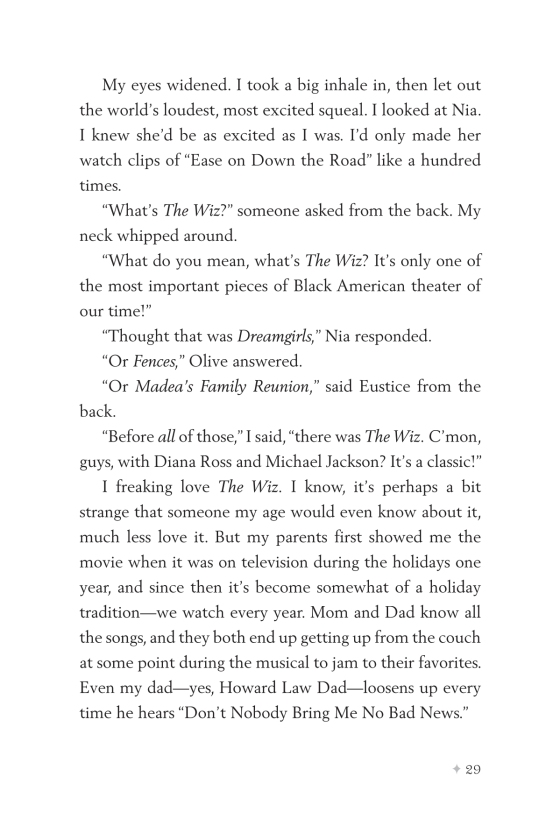 My eyes widened. I took a big inhale in, then let out the world's loudest, most excited squeal. I looked at Nia. I knew she'd be as excited as I was. I'd only made her watch clips of "Ease on Down the Road" like a hundred times.

"What's The Wiz?" someone asked from the back. My neck whipped around.

"What do you mean, what's The Wiz? It's only one of the most important pieces of Black American theater of our time!"

"Thought that was Dreamgirls," Nia responded.

"Or Fences," Olive answered.

"Or Madea's Family Reunion," said Eustice from the back.

"Before all of those," I said, "there was The Wiz. C'mon, guys, with Diana Ross and Michael Jackson? It's a classic!"

I freaking love The Wiz. I know, it's perhaps a bit strange that someone my age would even know about it, much less love it. But my parents first showed me the movie when it was on television during the holidays one year, and since then it's become somewhat of a holiday tradition—we watch every year. Mom and Dad know all the songs, and they both end up getting up from the couch at some point during the musical to jam to their favorites. Even my dad—yes, Howard Law Dad—loosens up every time he hears "Don't Nobody Bring Me No Bad News."

✦ 29